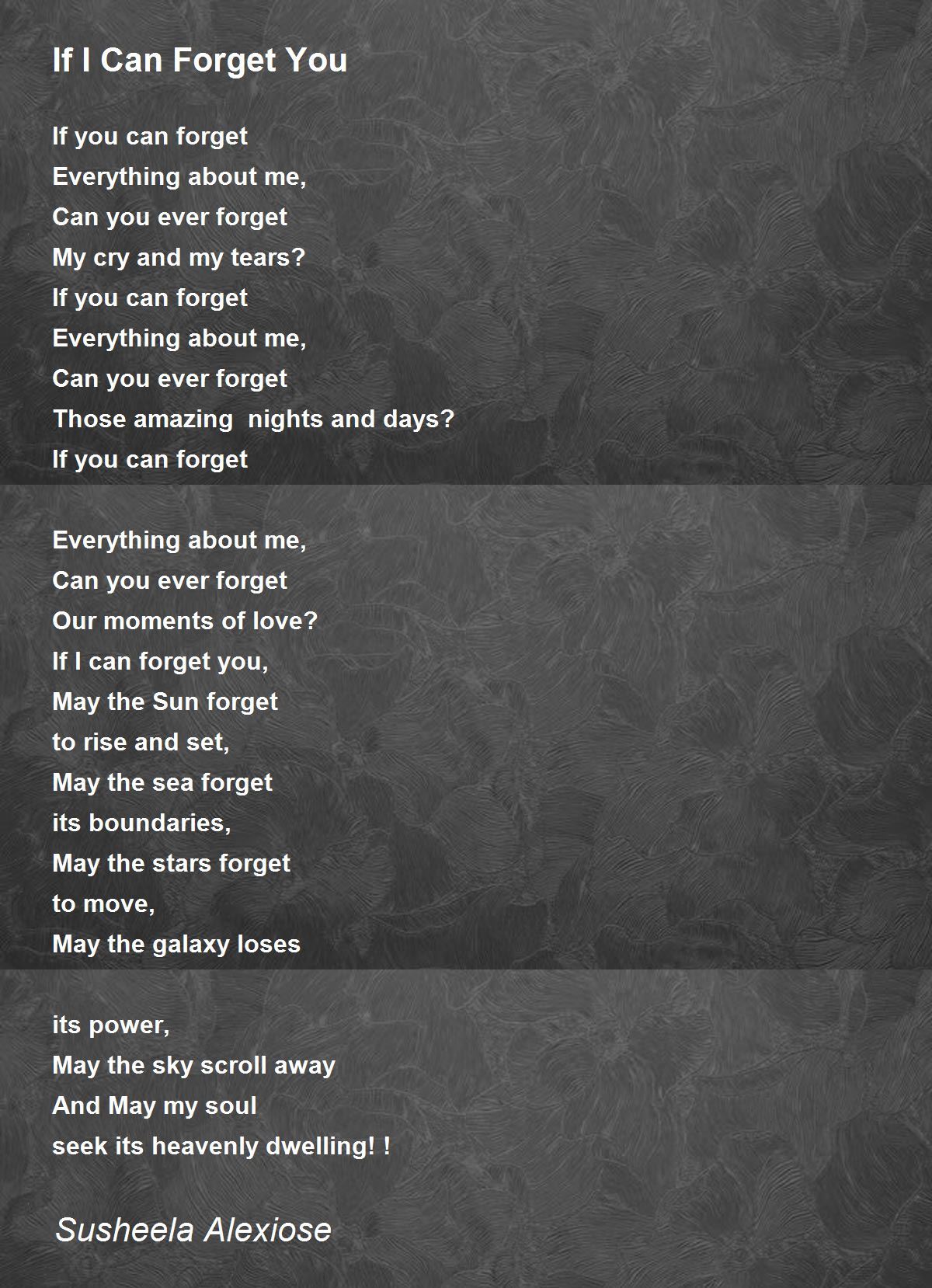 If I Can Forget You

If you can forget
Everything about me,
Can you ever forget
My cry and my tears?
If you can forget
Everything about me,
Can you ever forget
Those amazing  nights and days?
If you can forget

Everything about me,
Can you ever forget
Our moments of love?
If I can forget you,
May the Sun forget
to rise and set,
May the sea forget
its boundaries,
May the stars forget
to move,
May the galaxy loses

its power,
May the sky scroll away
And May my soul
seek its heavenly dwelling! !

Susheela Alexiose